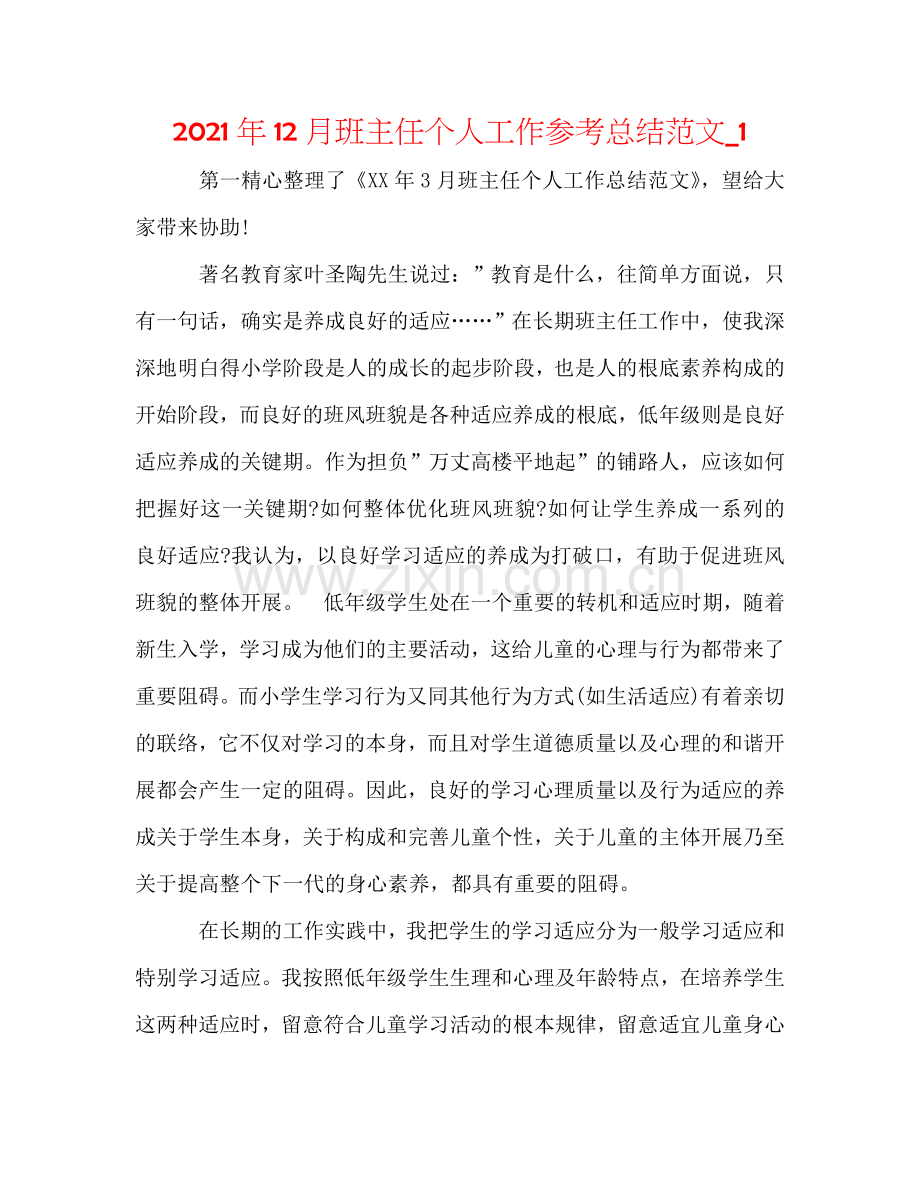 2021年12月班主任个人工作参考总结范文_1

第一精心整理了《XX年3月班主任个人工作总结范文》，望给大家带来协助!

著名教育家叶圣陶先生说过：”教育是什么，往简单方面说，只有一句话，确实是养成良好的适应……”在长期班主任工作中，使我深深地明白得小学阶段是人的成长的起步阶段，也是人的根底素养构成的开始阶段，而良好的班风班貌是各种适应养成的根底，低年级则是良好适应养成的关键期。作为担负”万丈高楼平地起”的铺路人，应该如何把握好这一关键期?如何整体优化班风班貌?如何让学生养成一系列的良好适应?我认为，以良好学习适应的养成为打破口，有助于促进班风班貌的整体开展。 低年级学生处在一个重要的转机和适应时期，随着新生入学，学习成为他们的主要活动，这给儿童的心理与行为都带来了重要阻碍。而小学生学习行为又同其他行为方式(如生活适应)有着亲切的联络，它不仅对学习的本身，而且对学生道德质量以及心理的和谐开展都会产生一定的阻碍。因此，良好的学习心理质量以及行为适应的养成关于学生本身，关于构成和完善儿童个性，关于儿童的主体开展乃至关于提高整个下一代的身心素养，都具有重要的阻碍。

在长期的工作实践中，我把学生的学习适应分为一般学习适应和特别学习适应。我按照低年级学生生理和心理及年龄特点，在培养学生这两种适应时，留意符合儿童学习活动的根本规律，留意适宜儿童身心

www.zixin.com.cn